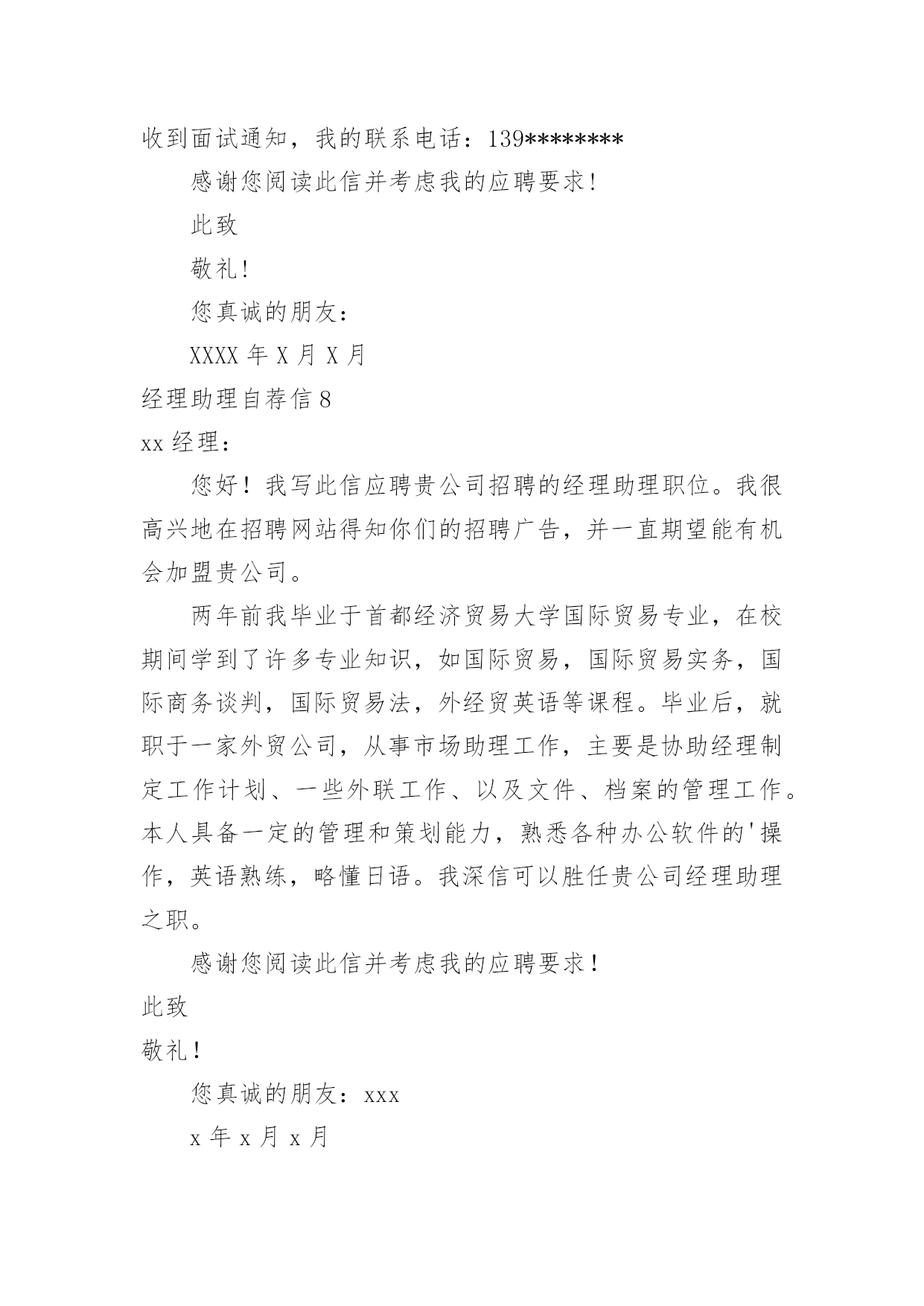 收到面试通知，我的联系电话：139********

感谢您阅读此信并考虑我的应聘要求!

此致

敬礼!

您真诚的朋友：

XXXX 年 X 月 X 月

经理助理自荐信 8

xx 经理：

您好！我写此信应聘贵公司招聘的经理助理职位。我很高兴地在招聘网站得知你们的招聘广告，并一直期望能有机会加盟贵公司。

两年前我毕业于首都经济贸易大学国际贸易专业，在校期间学到了许多专业知识，如国际贸易，国际贸易实务，国际商务谈判，国际贸易法，外经贸英语等课程。毕业后，就职于一家外贸公司，从事市场助理工作，主要是协助经理制定工作计划、一些外联工作、以及文件、档案的管理工作。本人具备一定的管理和策划能力，熟悉各种办公软件的'操作，英语熟练，略懂日语。我深信可以胜任贵公司经理助理之职。

感谢您阅读此信并考虑我的应聘要求！

此致

敬礼！

您真诚的朋友：xxx

x 年 x 月 x 月